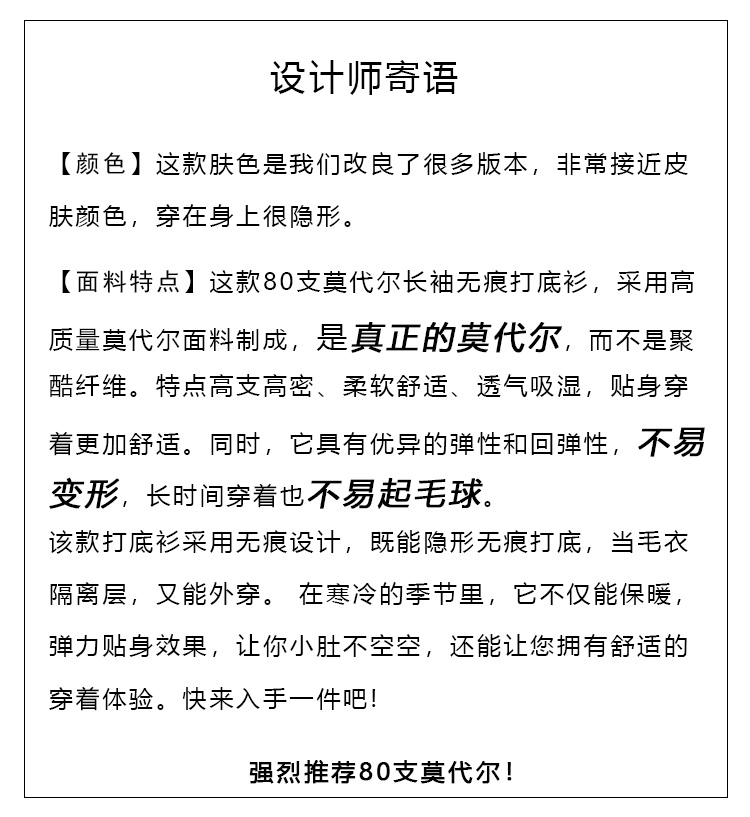 设计师寄语

【颜色】这款肤色是我们改良了很多版本，非常接近皮肤颜色，穿在身上很隐形。

【面料特点】这款80支莫代尔长袖无痕打底衫，采用高质量莫代尔面料制成，是真正的莫代尔，而不是聚酯纤维。特点高支高密、柔软舒适、透气吸湿，贴身穿着更加舒适。同时，它具有优异的弹性和回弹性，不易变形，长时间穿着也不易起毛球。
该款打底衫采用无痕设计，既能隐形无痕打底，当毛衣隔离层，又能外穿。 在寒冷的季节里，它不仅能保暖，弹力贴身效果，让你小肚不空空，还能让您拥有舒适的穿着体验。快来入手一件吧!

强烈推荐80支莫代尔!